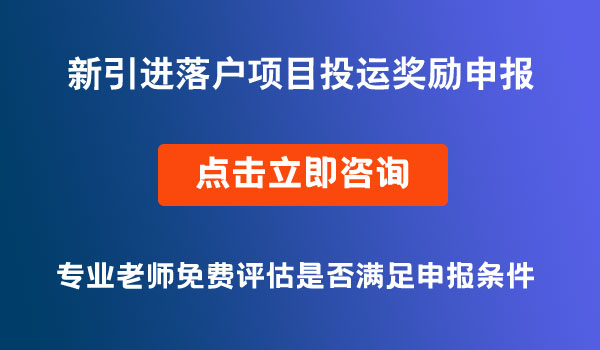 新引进落户项目投运奖励申报

点击立即咨询

专业老师免费评估是否满足申报条件